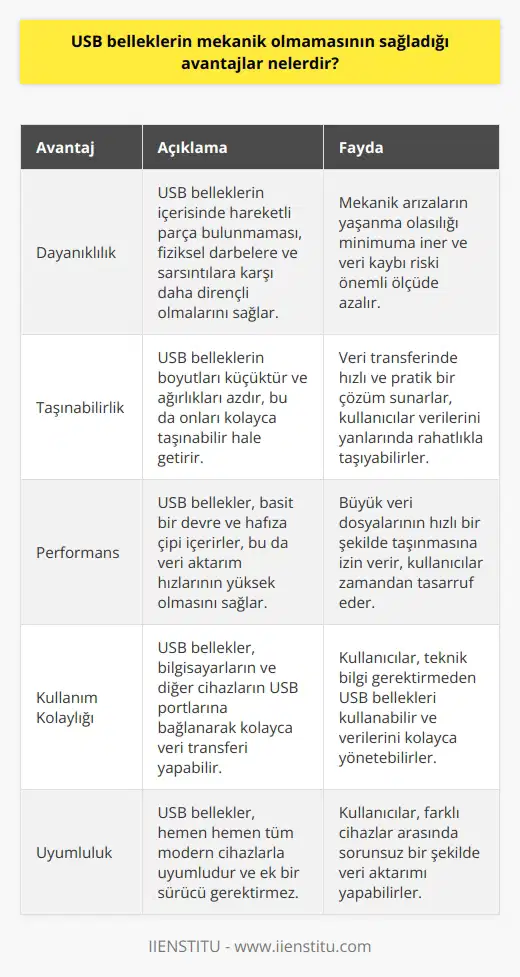 USB belleklerin mekanik olmamasının sağladığı avantajlar nelerdir?

| Avantaj | Açıklama | Fayda |
|---|---|---|
| Dayanıklılık | USB belleklerin içerisinde hareketli parça bulunmaması, fiziksel darbelere ve sarsıntılara karşı daha dirençli olmalarını sağlar. | Mekanik arızaların yaşanma olasılığı minimuma iner ve veri kaybı riski önemli ölçüde azalır. |
| Taşınabilirlik | USB belleklerin boyutları küçüktür ve ağırlıkları azdır, bu da onları kolayca taşınabilir hale getirir. | Veri transferinde hızlı ve pratik bir çözüm sunarlar, kullanıcılar verilerini yanlarında rahatlıkla taşıyabilirler. |
| Performans | USB bellekler, basit bir devre ve hafıza çipi içerirler, bu da veri aktarım hızlarının yüksek olmasını sağlar. | Büyük veri dosyalarının hızlı bir şekilde taşınmasına izin verir, kullanıcılar zamandan tasarruf eder. |
| Kullanım Kolaylığı | USB bellekler, bilgisayarların ve diğer cihazların USB portlarına bağlanarak kolayca veri transferi yapabilir. | Kullanıcılar, teknik bilgi gerektirmeden USB bellekleri kullanabilir ve verilerini kolayca yönetebilirler. |
| Uyumluluk | USB bellekler, hemen hemen tüm modern cihazlarla uyumludur ve ek bir sürücü gerektirmez. | Kullanıcılar, farklı cihazlar arasında sorunsuz bir şekilde veri aktarımı yapabilirler. |

IIENSTITU - www.iienstitu.com